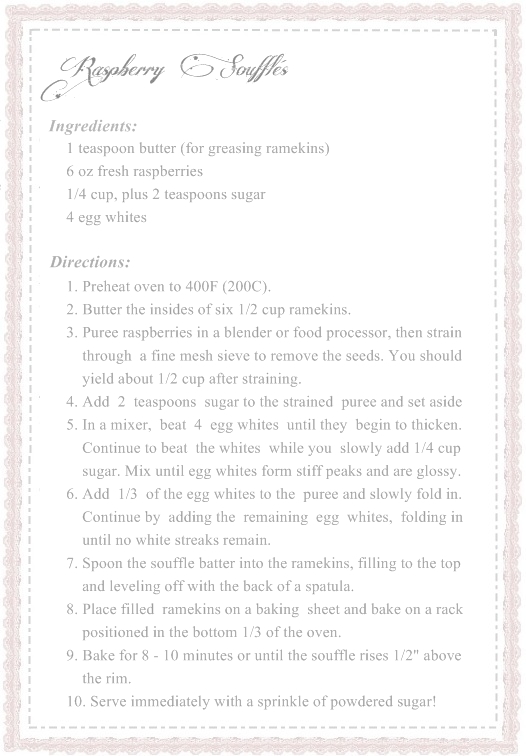 Raspberry Souffles

Ingredients:
1 teaspoon butter (for greasing ramekins)
6 oz fresh raspberries
1/4 cup, plus 2 teaspoons sugar
4 egg whites

Directions:
1. Preheat oven to 400F (200C).
2. Butter the insides of six 1/2 cup ramekins.
3. Puree raspberries in a blender or food processor, then strain through a fine mesh sieve to remove the seeds. You should yield about 1/2 cup after straining.
4. Add 2 teaspoons sugar to the strained puree and set aside
5. In a mixer, beat 4 egg whites until they begin to thicken. Continue to beat the whites while you slowly add 1/4 cup sugar. Mix until egg whites form stiff peaks and are glossy.
6. Add 1/3 of the egg whites to the puree and slowly fold in. Continue by adding the remaining egg whites, folding in until no white streaks remain.
7. Spoon the souffle batter into the ramekins, filling to the top and leveling off with the back of a spatula.
8. Place filled ramekins on a baking sheet and bake on a rack positioned in the bottom 1/3 of the oven.
9. Bake for 8 - 10 minutes or until the souffle rises 1/2" above the rim.
10. Serve immediately with a sprinkle of powdered sugar!